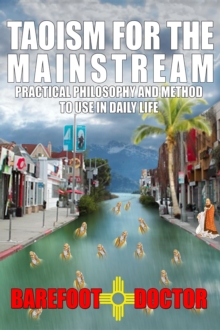 TAOISM FOR THE MAINSTREAM

PRACTICAL PHILOSOPHY AND METHOD TO USE IN DAILY LIFE

40

BAREFOOT DOCTOR